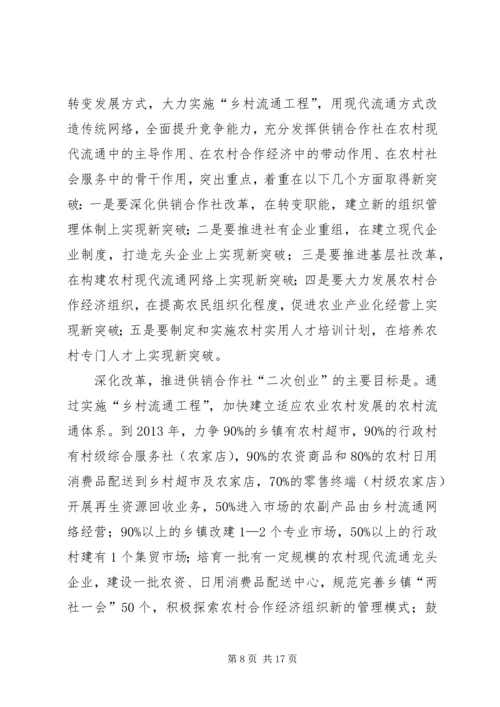 转变发展方式，大力实施“乡村流通工程”，用现代流通方式改造传统网络，全面提升竞争能力，充分发挥供销合作社在农村现代流通中的主导作用、在农村合作经济中的带动作用、在农村社会服务中的骨干作用，突出重点，着重在以下几个方面取得新突破：一是要深化供销合作社改革，在转变职能，建立新的组织管理体制上实现新突破；二是要推进社有企业重组，在建立现代企业制度，打造龙头企业上实现新突破；三是要推进基层社改革，在构建农村现代流通网络上实现新突破；四是要大力发展农村合作经济组织，在提高农民组织化程度，促进农业产业化经营上实现新突破；五是要制定和实施农村实用人才培训计划，在培养农村专门人才上实现新突破。

深化改革，推进供销合作社“二次创业”的主要目标是。通过实施“乡村流通工程”，加快建立适应农业农村发展的农村流通体系。到2013年，力争90%的乡镇有农村超市，90%的行政村有村级综合服务社（农家店），90%的农资商品和80%的农村日用消费品配送到乡村超市及农家店，70%的零售终端（村级农家店）开展再生资源回收业务，50%进入市场的农副产品由乡村流通网络经营；90%以上的乡镇改建1—2个专业市场，50%以上的行政村建有1个集贸市场；培育一批有一定规模的农村现代流通龙头企业，建设一批农资、日用消费品配送中心，规范完善乡镇“两社一会”50个，积极探索农村合作经济组织新的管理模式；鼓

第8页 共17页